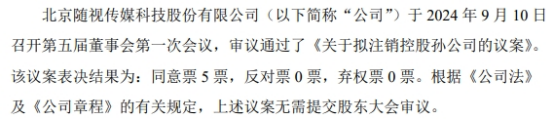 北京随视传媒科技股份有限公司（以下简称“公司”）于 2024 年 9 月 10 日召开第五届董事会第一次会议，审议通过了《关于拟注销控股孙公司的议案》。该议案表决结果为：同意票 5 票，反对票 0 票，弃权票 0 票。根据《公司法》及《公司章程》的有关规定，上述议案无需提交股东大会审议。